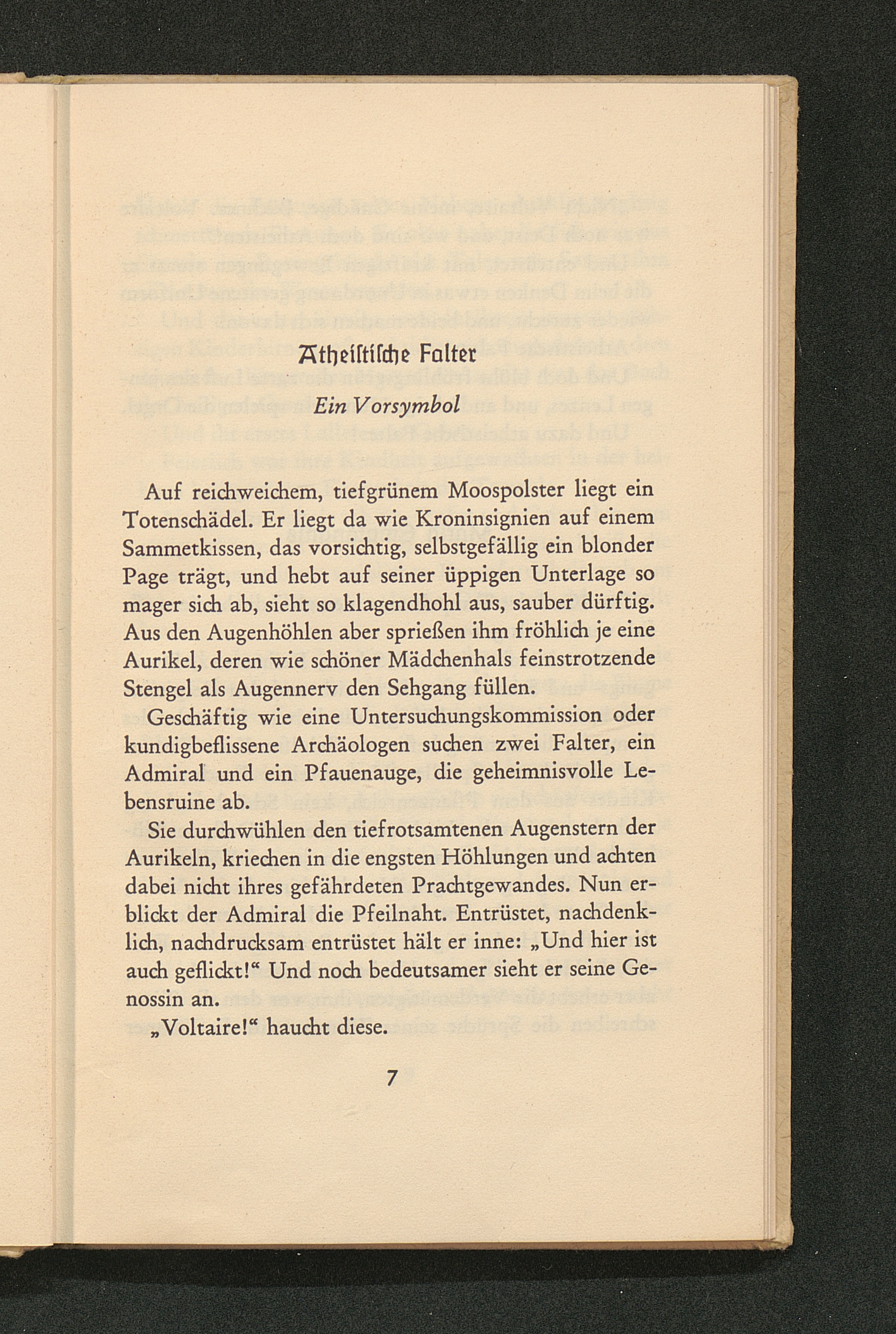 Atheistische Falter

Ein Vorsymbol

Auf reichweichem, tiefgrünem Moospolster liegt ein Totenschädel. Er liegt da wie Kroninsignien auf einem Sammetkissen, das vorsichtig, selbstgefällig ein blonder Page trägt, und hebt auf seiner üppigen Unterlage so mager sich ab, sieht so klagendhohl aus, sauber dürftig. Aus den Augenhöhlen aber sprießen ihm fröhlich je eine Aurikel, deren wie schöner Mädchenhals feinstrotzende Stengel als Augennerv den Sehgang füllen.

Geschäftig wie eine Untersuchungskommission oder kundigbeflissene Archäologen suchen zwei Falter, ein Admiral und ein Pfauenauge, die geheimnisvolle Lebensruine ab.

Sie durchwühlen den tiefrotsamtenen Augenstern der Aurikeln, kriechen in die engsten Höhlungen und achten dabei nicht ihres gefährdeten Prachtgewandes. Nun erblickt der Admiral die Pfeilnaht. Entrüstet, nachdenklich, nachdrucksam entrüstet hält er inne: „Und hier ist auch geflickt!“ Und noch bedeutsamer sieht er seine Genossin an.

„Voltaire!“ haucht diese.

7